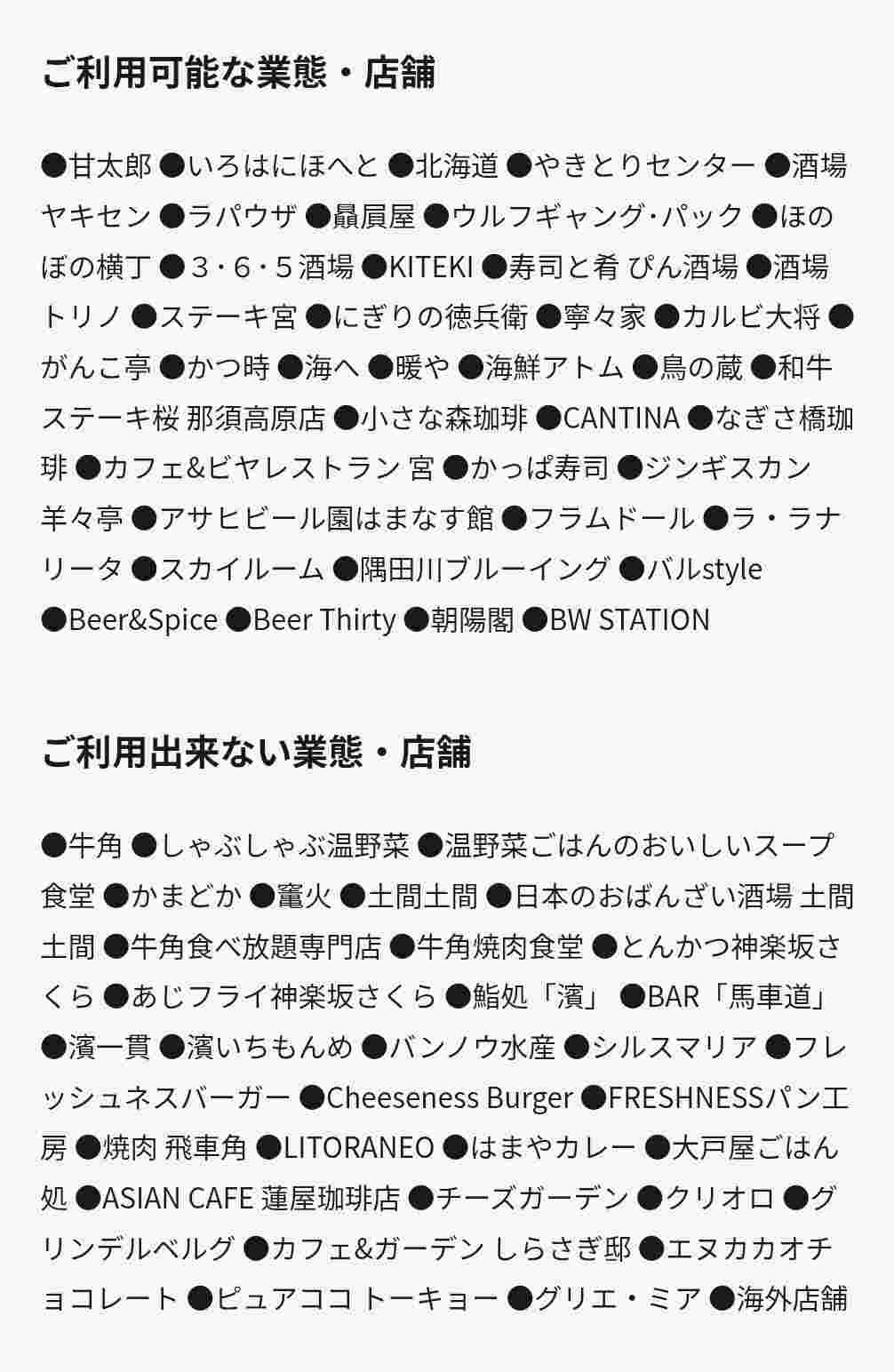 ご利用可能な業態・店舗

●甘太郎 ●いろはにほへと ●北海道 ●やきとりセンター ●酒場ヤキセン ●ラパウザ ●贔屓屋 ●ウルフギャング･パック ●ほのぼの横丁 ●３･６･５酒場 ●KITEKI ●寿司と肴 ぴん酒場 ●酒場トリノ ●ステーキ宮 ●にぎりの徳兵衛 ●寧々家 ●カルビ大将 ●がんこ亭 ●かつ時 ●海へ ●暖や ●海鮮アトム ●鳥の蔵 ●和牛ステーキ桜 那須高原店 ●小さな森珈琲 ●CANTINA ●なぎさ橋珈琲 ●カフェ&ビヤレストラン 宮 ●かっぱ寿司 ●ジンギスカン羊々亭 ●アサヒビール園はまなす館 ●フラムドール ●ラ・ラナリータ ●スカイルーム ●隅田川ブルーイング ●バルstyle ●Beer&Spice ●Beer Thirty ●朝陽閣 ●BW STATION

ご利用出来ない業態・店舗

●牛角 ●しゃぶしゃぶ温野菜 ●温野菜ごはんのおいしいスープ食堂 ●かまどか ●竈火 ●土間土間 ●日本のおばんざい酒場 土間土間 ●牛角食べ放題専門店 ●牛角焼肉食堂 ●とんかつ神楽坂さくら ●あじフライ神楽坂さくら ●鮨処「濱」 ●BAR「馬車道」 ●濱一貫 ●濱いちもんめ ●バンノウ水産 ●シルスマリア ●フレッシュネスバーガー ●Cheeseness Burger ●FRESHNESSパン工房 ●焼肉 飛車角 ●LITORANEO ●はまやカレー ●大戸屋ごはん処 ●ASIAN CAFE 蓮屋珈琲店 ●チーズガーデン ●クリオロ ●グリンデルベルグ ●カフェ&ガーデン しらさぎ邸 ●エヌカカオチョコレート ●ピュアココ トーキョー ●グリエ・ミア ●海外店舗